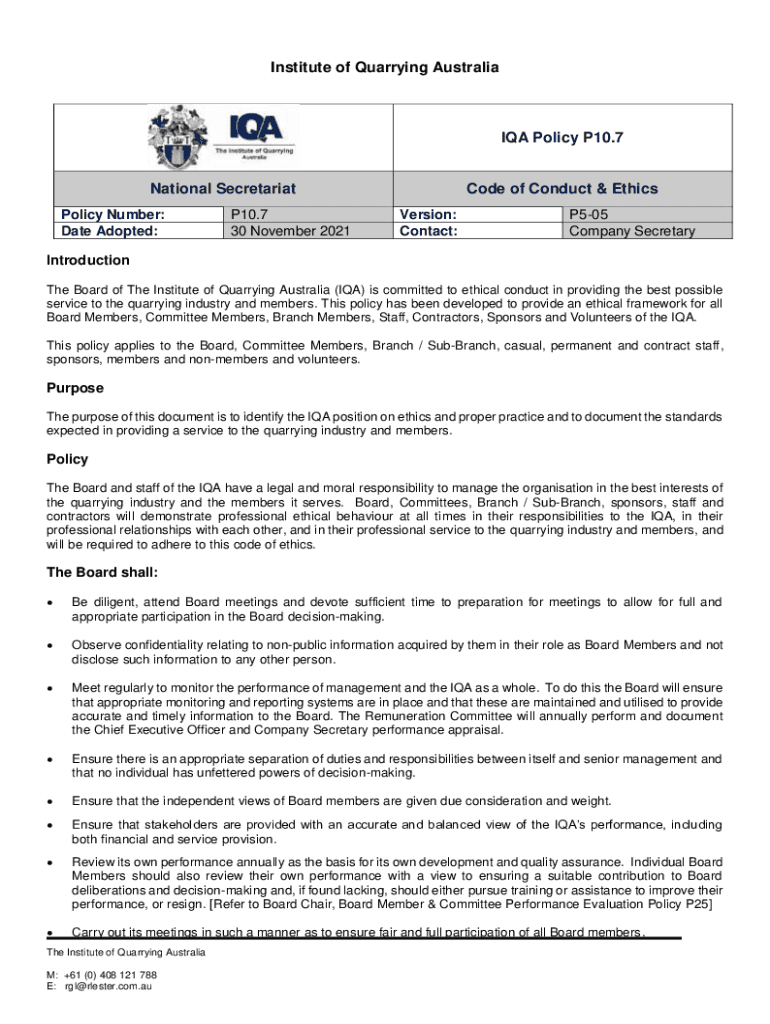 Institute of Quarrying Australia

| IQA The Institute of Quarrying Australia | | IQA Policy P10.7 | |
|---|---|---|---|
| National Secretariat | | Code of Conduct & Ethics | |
| Policy Number: | P10.7 | Version: | P5-05 |
| Date Adopted: | 30 November 2021 | Contact: | Company Secretary |

Introduction

The Board of The Institute of Quarrying Australia (IQA) is committed to ethical conduct in providing the best possible service to the quarrying industry and members. This policy has been developed to provide an ethical framework for all Board Members, Committee Members, Branch Members, Staff, Contractors, Sponsors and Volunteers of the IQA.

This policy applies to the Board, Committee Members, Branch / Sub-Branch, casual, permanent and contract staff, sponsors, members and non-members and volunteers.

Purpose

The purpose of this document is to identify the IQA position on ethics and proper practice and to document the standards expected in providing a service to the quarrying industry and members.

Policy

The Board and staff of the IQA have a legal and moral responsibility to manage the organisation in the best interests of the quarrying industry and the members it serves. Board, Committees, Branch / Sub-Branch, sponsors, staff and contractors will demonstrate professional ethical behaviour at all times in their responsibilities to the IQA, in their professional relationships with each other, and in their professional service to the quarrying industry and members, and will be required to adhere to this code of ethics.

The Board shall:

• Be diligent, attend Board meetings and devote sufficient time to preparation for meetings to allow for full and appropriate participation in the Board decision-making.

• Observe confidentiality relating to non-public information acquired by them in their role as Board Members and not disclose such information to any other person.

• Meet regularly to monitor the performance of management and the IQA as a whole. To do this the Board will ensure that appropriate monitoring and reporting systems are in place and that these are maintained and utilised to provide accurate and timely information to the Board. The Remuneration Committee will annually perform and document the Chief Executive Officer and Company Secretary performance appraisal.

• Ensure there is an appropriate separation of duties and responsibilities between itself and senior management and that no individual has unfettered powers of decision-making.

• Ensure that the independent views of Board members are given due consideration and weight.

• Ensure that stakeholders are provided with an accurate and balanced view of the IQA's performance, including both financial and service provision.

• Review its own performance annually as the basis for its own development and quality assurance. Individual Board Members should also review their own performance with a view to ensuring a suitable contribution to Board deliberations and decision-making and, if found lacking, should either pursue training or assistance to improve their performance, or resign. [Refer to Board Chair, Board Member & Committee Performance Evaluation Policy P25]

• Carry out its meetings in such a manner as to ensure fair and full participation of all Board members.

The Institute of Quarrying Australia

M: +61 (0) 408 121 788
E: rgl@rlester.com.au